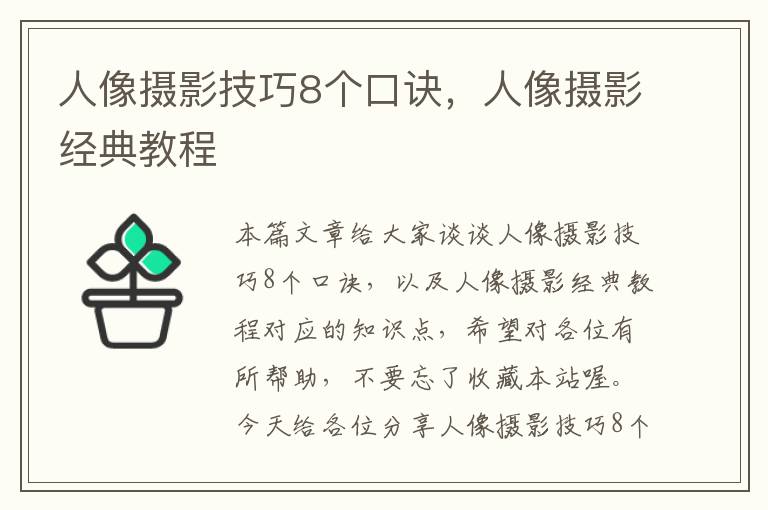 人像摄影技巧8个口诀，人像摄影经典教程

本篇文章给大家谈谈人像摄影技巧8个口诀，以及人像摄影经典教程对应的知识点，希望对各位有所帮助，不要忘了收藏本站喔。今天给各位分享人像摄影技巧8个